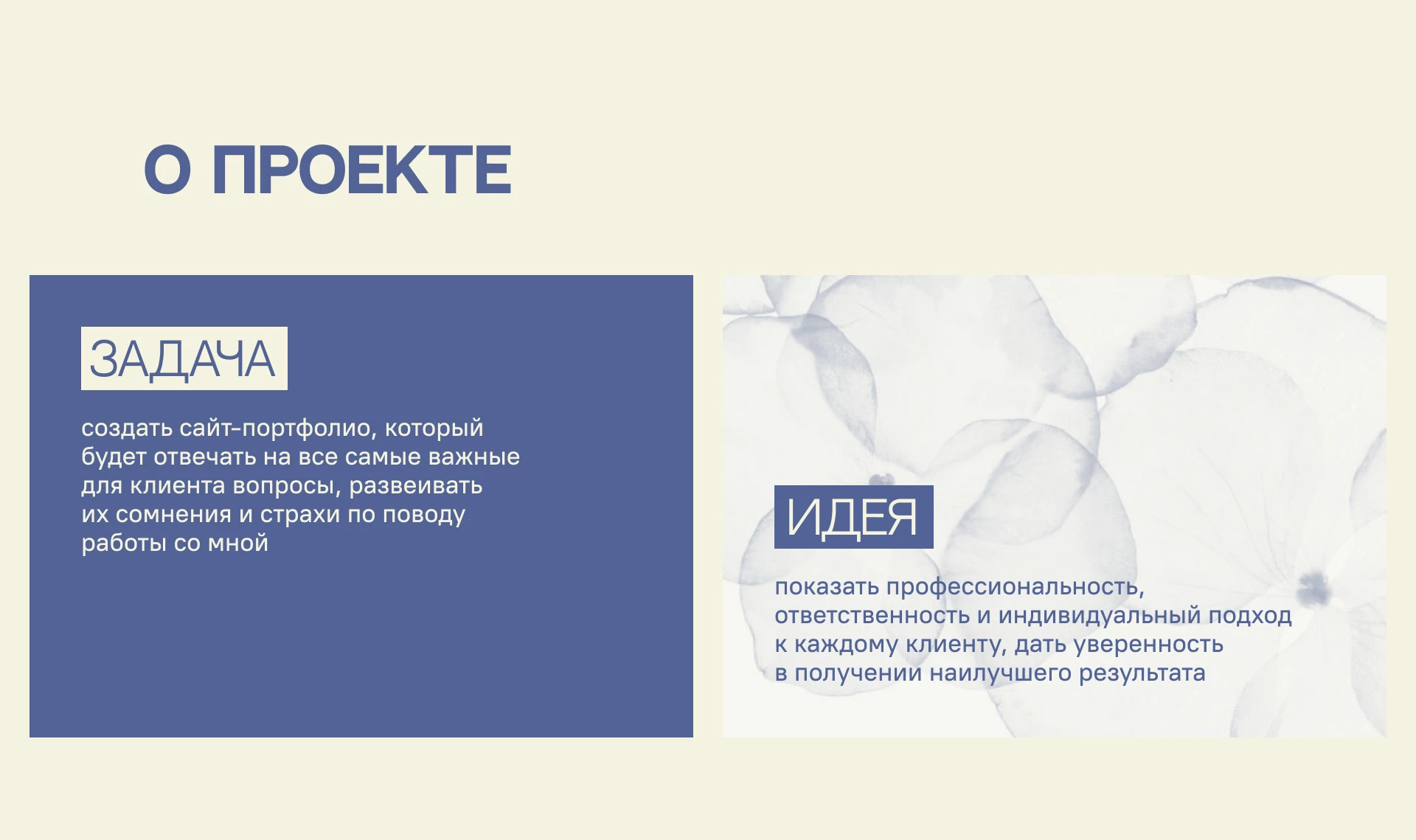 О ПРОЕКТЕ

ЗАДАЧА

создать сайт-портфолио, который будет отвечать на все самые важные для клиента вопросы, развеивать их сомнения и страхи по поводу работы со мной

ИДЕЯ

показать профессиональность, ответственность и индивидуальный подход к каждому клиенту, дать уверенность в получении наилучшего результата